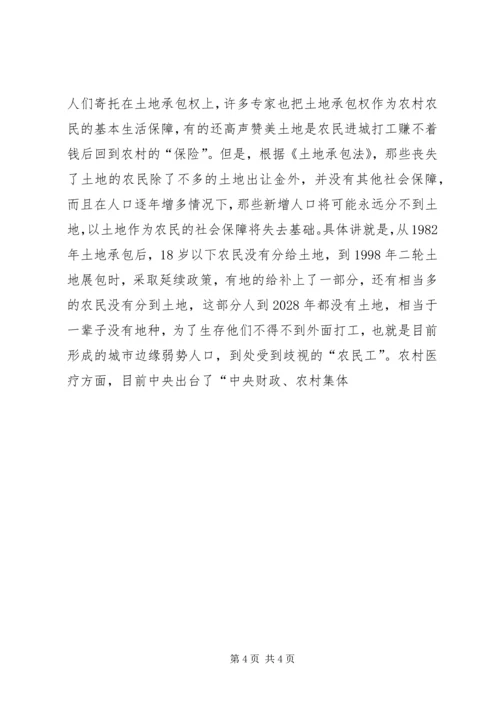 人们寄托在土地承包权上，许多专家也把土地承包权作为农村农民的基本生活保障，有的还高声赞美土地是农民进城打工赚不着钱后回到农村的“保险”。但是，根据《土地承包法》，那些丧失了土地的农民除了不多的土地出让金外，并没有其他社会保障，而且在人口逐年增多情况下，那些新增人口将可能永远分不到土地，以土地作为农民的社会保障将失去基础。具体讲就是，从1982年土地承包后，18岁以下农民没有分给土地，到1998年二轮土地展包时，采取延续政策，有地的给补上了一部分，还有相当多的农民没有分到土地，这部分人到2028年都没有土地，相当于一辈子没有地种，为了生存他们不得不到外面打工，也就是目前形成的城市边缘弱势人口，到处受到歧视的“农民工”。农村医疗方面，目前中央出台了“中央财政、农村集体

第4页 共4页